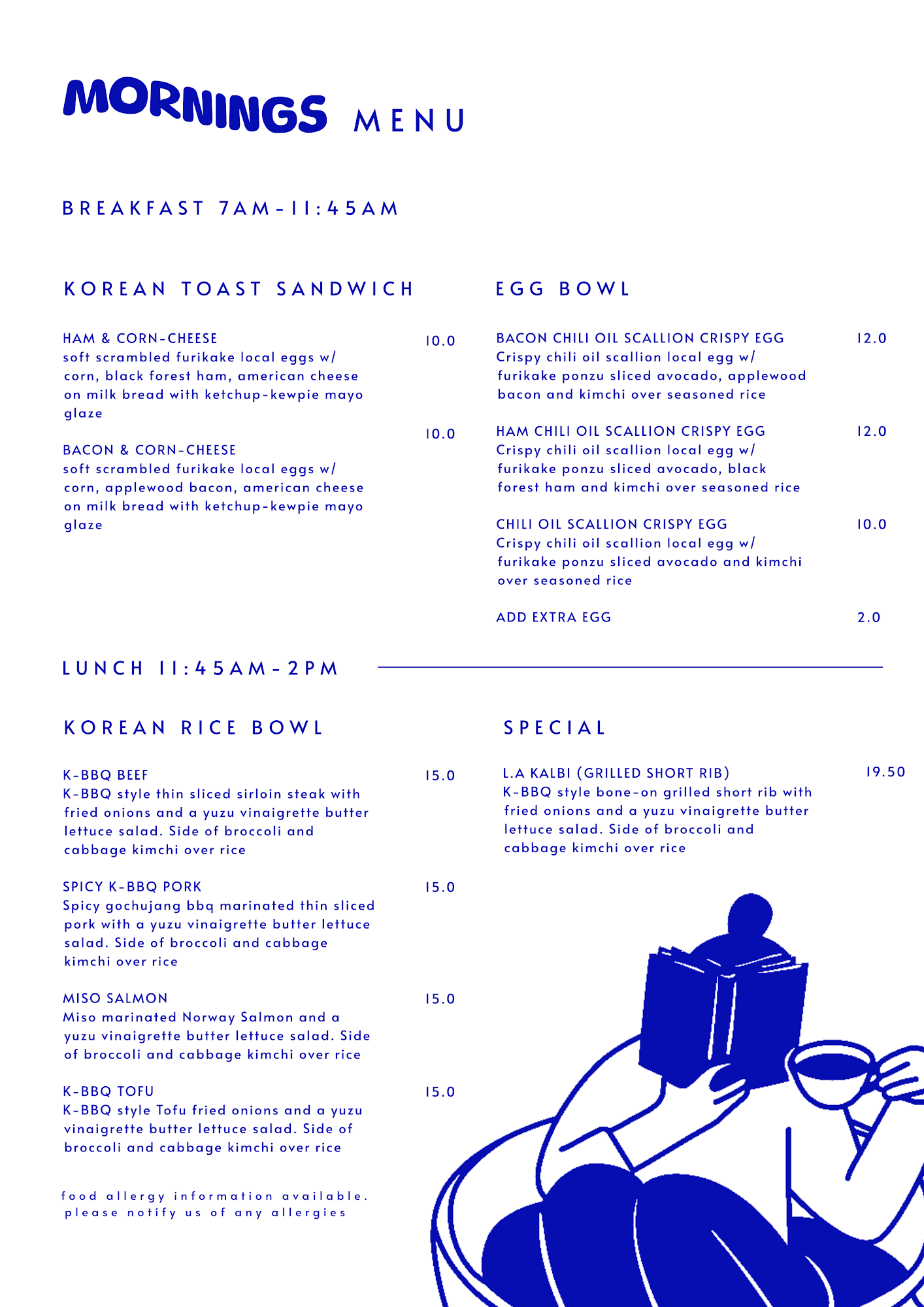 MORNINGS MENU

BREAKFAST 7AM-11:45AM

KOREAN TOAST SANDWICH

HAM & CORN-CHEESE 10.0
soft scrambled furikake local eggs w/ corn, black forest ham, american cheese on milk bread with ketchup-kewpie mayo glaze

BACON & CORN-CHEESE 10.0
soft scrambled furikake local eggs w/ corn, applewood bacon, american cheese on milk bread with ketchup-kewpie mayo glaze

EGG BOWL

BACON CHILI OIL SCALLION CRISPY EGG 12.0
Crispy chili oil scallion local egg w/ furikake ponzu sliced avocado, applewood bacon and kimchi over seasoned rice

HAM CHILI OIL SCALLION CRISPY EGG 12.0
Crispy chili oil scallion local egg w/ furikake ponzu sliced avocado, black forest ham and kimchi over seasoned rice

CHILI OIL SCALLION CRISPY EGG 10.0
Crispy chili oil scallion local egg w/ furikake ponzu sliced avocado and kimchi over seasoned rice

ADD EXTRA EGG 2.0

LUNCH 11:45AM-2PM

KOREAN RICE BOWL

K-BBQ BEEF 15.0
K-BBQ style thin sliced sirloin steak with fried onions and a yuzu vinaigrette butter lettuce salad. Side of broccoli and cabbage kimchi over rice

SPICY K-BBQ PORK 15.0
Spicy gochujang bbq marinated thin sliced pork with a yuzu vinaigrette butter lettuce salad. Side of broccoli and cabbage kimchi over rice

MISO SALMON 15.0
Miso marinated Norway Salmon and a yuzu vinaigrette butter lettuce salad. Side of broccoli and cabbage kimchi over rice

K-BBQ TOFU 15.0
K-BBQ style Tofu fried onions and a yuzu vinaigrette butter lettuce salad. Side of broccoli and cabbage kimchi over rice

food allergy information available. please notify us of any allergies

SPECIAL

L.A KALBI (GRILLED SHORT RIB) 19.50
K-BBQ style bone-on grilled short rib with fried onions and a yuzu vinaigrette butter lettuce salad. Side of broccoli and cabbage kimchi over rice